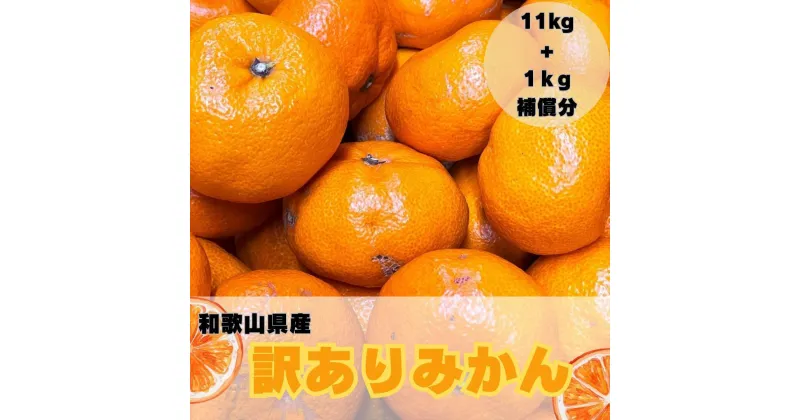 11kg
+
1kg
補償分

和歌山県産

訳ありみかん